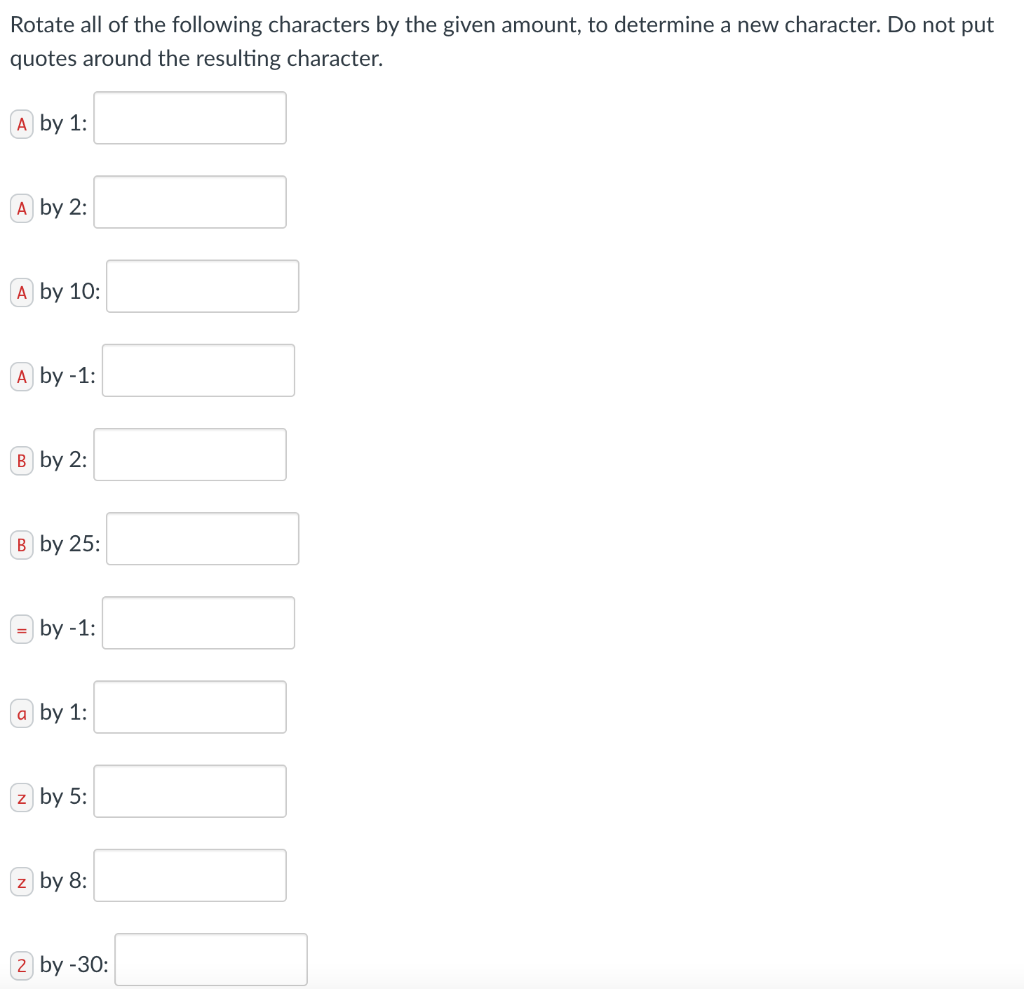 Rotate all of the following characters by the given amount, to determine a new character. Do not put quotes around the resulting character.

A by 1:

A by 2:

A by 10:

A by -1:

B by 2:

B by 25:

= by -1:

a by 1:

z by 5:

z by 8:

2 by -30: